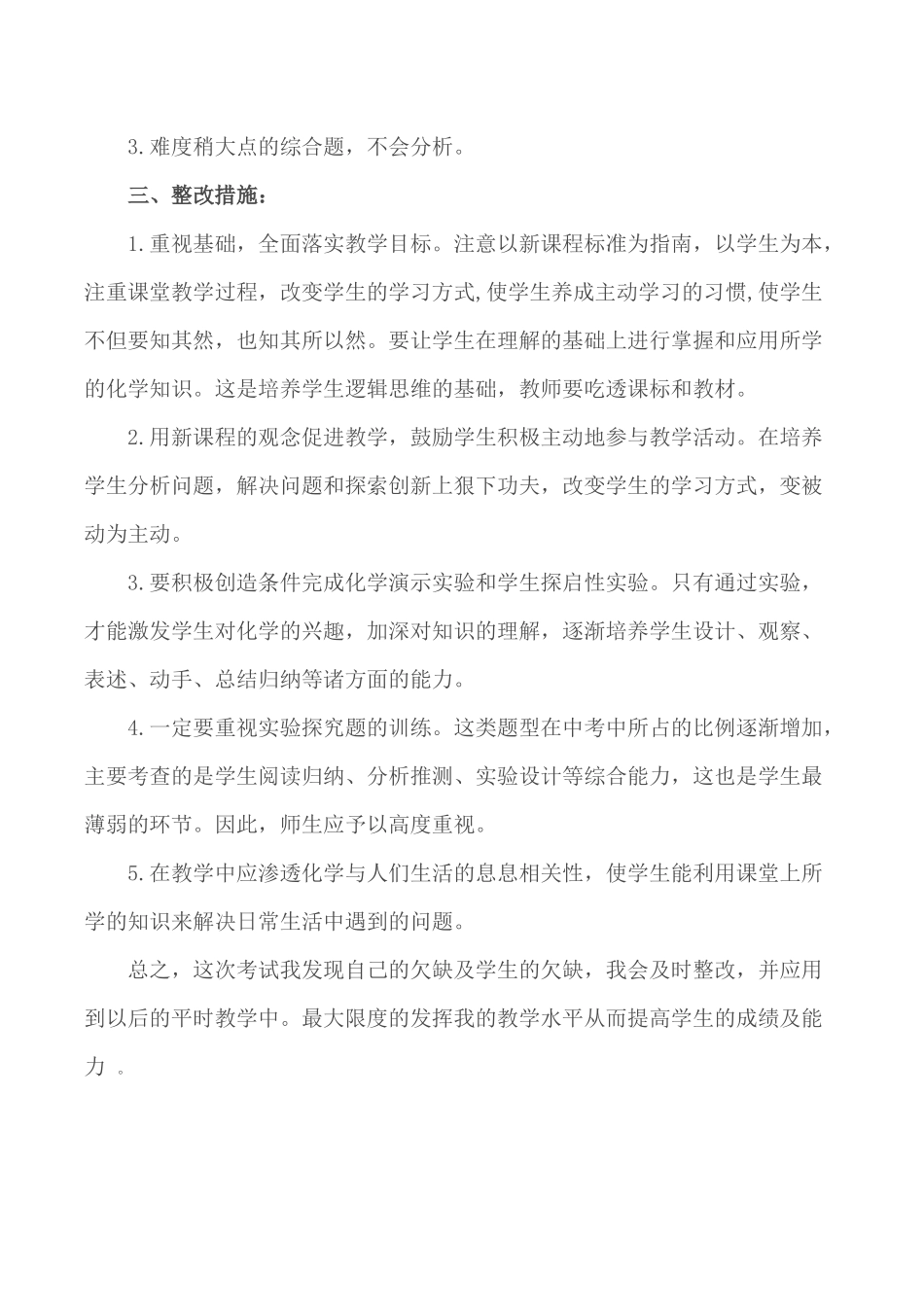 3.难度稍大点的综合题，不会分析。

三、整改措施：

1.重视基础，全面落实教学目标。注意以新课程标准为指南，以学生为本，注重课堂教学过程，改变学生的学习方式,使学生养成主动学习的习惯,使学生不但要知其然，也知其所以然。要让学生在理解的基础上进行掌握和应用所学的化学知识。这是培养学生逻辑思维的基础，教师要吃透课标和教材。

2.用新课程的观念促进教学，鼓励学生积极主动地参与教学活动。在培养学生分析问题，解决问题和探索创新上狠下功夫，改变学生的学习方式，变被动为主动。

3.要积极创造条件完成化学演示实验和学生探启性实验。只有通过实验，才能激发学生对化学的兴趣，加深对知识的理解，逐渐培养学生设计、观察、表述、动手、总结归纳等诸方面的能力。

4.一定要重视实验探究题的训练。这类题型在中考中所占的比例逐渐增加，主要考查的是学生阅读归纳、分析推测、实验设计等综合能力，这也是学生最薄弱的环节。因此，师生应予以高度重视。

5.在教学中应渗透化学与人们生活的息息相关性，使学生能利用课堂上所学的知识来解决日常生活中遇到的问题。

总之，这次考试我发现自己的欠缺及学生的欠缺，我会及时整改，并应用到以后的平时教学中。最大限度的发挥我的教学水平从而提高学生的成绩及能力 。